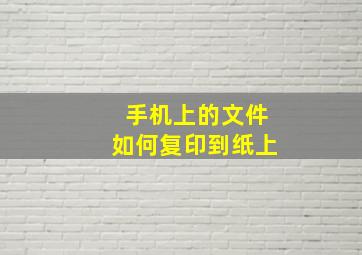 手机上的文件
如何复印到纸上